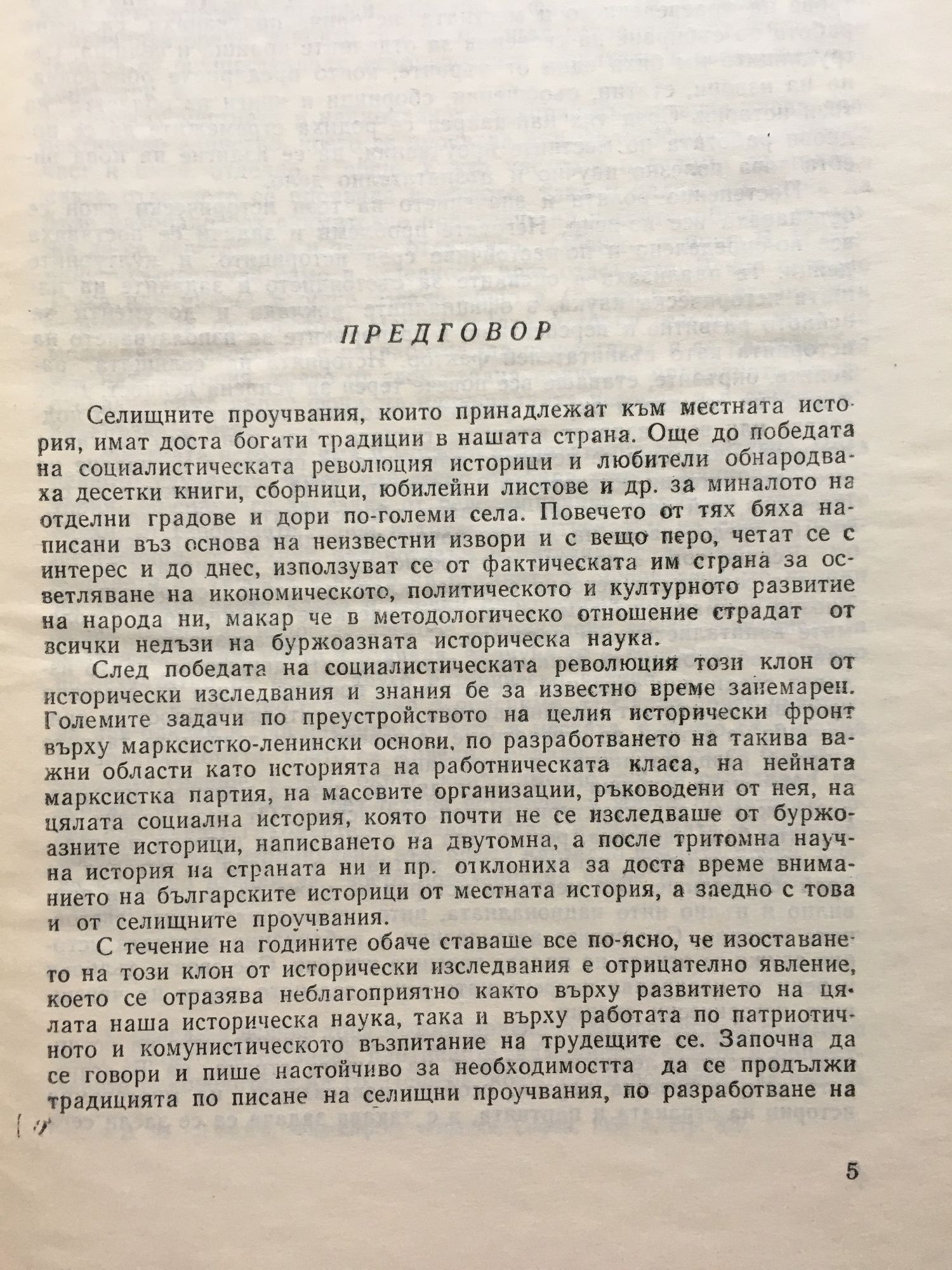 ПРЕДГОВОР

Селищните проучвания, които принадлежат към местната история, имат доста богати традиции в нашата страна. Още до победата на социалистическата революция историци и любители обнародваха десетки книги, сборници, юбилейни листове и др. за миналото на отделни градове и дори по-големи села. Повечето от тях бяха написани въз основа на неизвестни извори и с вещо перо, четат се с интерес и до днес, използуват се от фактическата им страна за осветляване на икономическото, политическото и културното развитие на народа ни, макар че в методологическо отношение страдат от всички недъзи на буржоазната историческа наука.

След победата на социалистическата революция този клон от исторически изследвания и знания бе за известно време занемарен. Големите задачи по преустройството на целия исторически фронт върху марксистко-ленински основи, по разработването на такива важни области като историята на работническата класа, на нейната марксистка партия, на масовите организации, ръководени от нея, на цялата социална история, която почти не се изследваше от буржоазните историци, написването на двутомна, а после тритомна научна история на страната ни и пр. отклониха за доста време вниманието на българските историци от местната история, а заедно с това и от селищните проучвания.

С течение на годините обаче ставаше все по-ясно, че изоставането на този клон от исторически изследвания е отрицателно явление, което се отразява неблагоприятно както върху развитието на цялата наша историческа наука, така и върху работата по патриотичното и комунистическото възпитание на трудещите се. Започна да се говори и пише настойчиво за необходимостта да се продължи традицията по писане на селищни проучвания, по разработване на

5